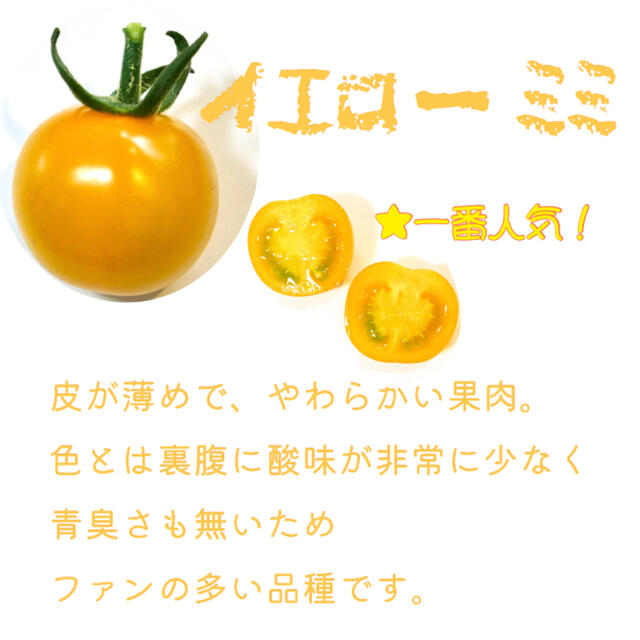 イエロー ミミ

★一番人気！

皮が薄めで、やわらかい果肉。
色とは裏腹に酸味が非常に少なく
青臭さも無いため
ファンの多い品種です。